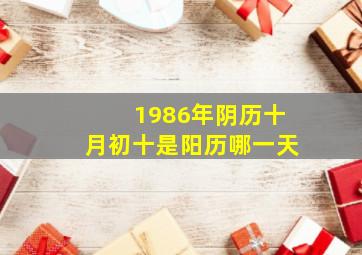 1986年阴历十月初十是阳历哪一天